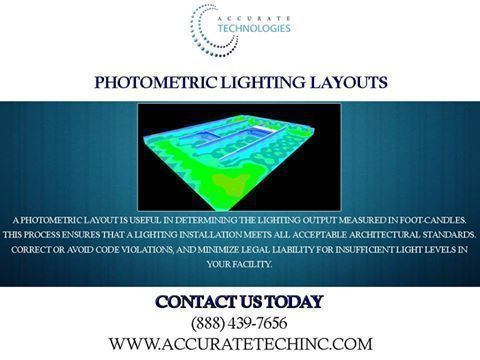 ACCURATE
TECHNOLOGIES

PHOTOMETRIC LIGHTING LAYOUTS

A PHOTOMETRIC LAYOUT IS USEFUL IN DETERMINING THE LIGHTING OUTPUT MEASURED IN FOOT-CANDLES. THIS PROCESS ENSURES THAT A LIGHTING INSTALLATION MEETS ALL ACCEPTABLE ARCHITECTURAL STANDARDS, CORRECT OR AVOID CODE VIOLATIONS, AND MINIMIZE LEGAL LIABILITY FOR INSUFFICIENT LIGHT LEVELS IN YOUR FACILITY.

CONTACT US TODAY
(888) 439-7656
WWW.ACCURATETECHINC.COM